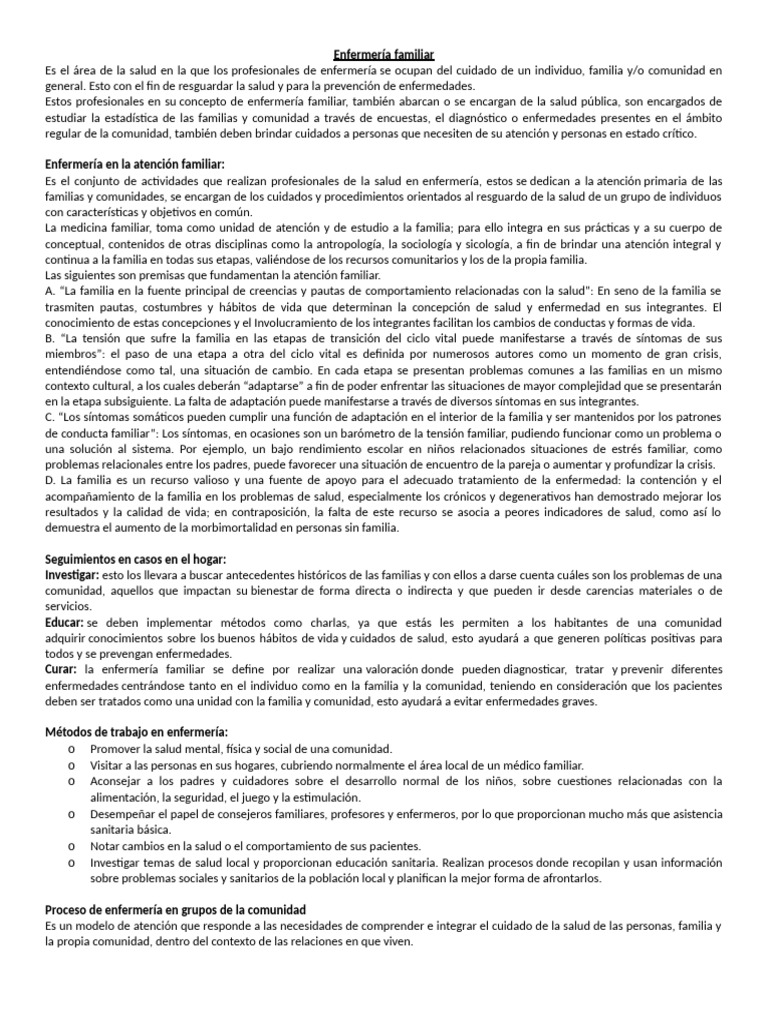 Enfermería familiar

Es el área de la salud en la que los profesionales de enfermería se ocupan del cuidado de un individuo, familia y/o comunidad en general. Esto con el fin de resguardar la salud y para la prevención de enfermedades.
Estos profesionales en su concepto de enfermería familiar, también abarcan o se encargan de la salud pública, son encargados de estudiar la estadística de las familias y comunidad a través de encuestas, el diagnóstico o enfermedades presentes en el ámbito regular de la comunidad, también deben brindar cuidados a personas que necesiten de su atención y personas en estado crítico.

Enfermería en la atención familiar:

Es el conjunto de actividades que realizan profesionales de la salud en enfermería, estos se dedican a la atención primaria de las familias y comunidades, se encargan de los cuidados y procedimientos orientados al resguardo de la salud de un grupo de individuos con características y objetivos en común.
La medicina familiar, toma como unidad de atención y de estudio a la familia; para ello integra en sus prácticas y a su cuerpo de conceptual, contenidos de otras disciplinas como la antropología, la sociología y sicología, a fin de brindar una atención integral y continua a la familia en todas sus etapas, valiéndose de los recursos comunitarios y los de la propia familia.
Las siguientes son premisas que fundamentan la atención familiar.
A. "La familia en la fuente principal de creencias y pautas de comportamiento relacionadas con la salud": En seno de la familia se trasmiten pautas, costumbres y hábitos de vida que determinan la concepción de salud y enfermedad en sus integrantes. El conocimiento de estas concepciones y el Involucramiento de los integrantes facilitan los cambios de conductas y formas de vida.
B. "La tensión que sufre la familia en las etapas de transición del ciclo vital puede manifestarse a través de síntomas de sus miembros": el paso de una etapa a otra del ciclo vital es definida por numerosos autores como un momento de gran crisis, entendiéndose como tal, una situación de cambio. En cada etapa se presentan problemas comunes a las familias en un mismo contexto cultural, a los cuales deberán "adaptarse" a fin de poder enfrentar las situaciones de mayor complejidad que se presentarán en la etapa subsiguiente. La falta de adaptación puede manifestarse a través de diversos síntomas en sus integrantes.
C. "Los síntomas somáticos pueden cumplir una función de adaptación en el interior de la familia y ser mantenidos por los patrones de conducta familiar": Los síntomas, en ocasiones son un barómetro de la tensión familiar, pudiendo funcionar como un problema o una solución al sistema. Por ejemplo, un bajo rendimiento escolar en niños relacionados situaciones de estrés familiar, como problemas relacionales entre los padres, puede favorecer una situación de encuentro de la pareja o aumentar y profundizar la crisis.
D. La familia es un recurso valioso y una fuente de apoyo para el adecuado tratamiento de la enfermedad: la contención y el acompañamiento de la familia en los problemas de salud, especialmente los crónicos y degenerativos han demostrado mejorar los resultados y la calidad de vida; en contraposición, la falta de este recurso se asocia a peores indicadores de salud, como así lo demuestra el aumento de la morbimortalidad en personas sin familia.

Seguimientos en casos en el hogar:

Investigar: esto los llevara a buscar antecedentes históricos de las familias y con ellos a darse cuenta cuáles son los problemas de una comunidad, aquellos que impactan su bienestar de forma directa o indirecta y que pueden ir desde carencias materiales o de servicios.
Educar: se deben implementar métodos como charlas, ya que estás les permiten a los habitantes de una comunidad adquirir conocimientos sobre los buenos hábitos de vida y cuidados de salud, esto ayudará a que generen políticas positivas para todos y se prevengan enfermedades.
Curar: la enfermería familiar se define por realizar una valoración donde pueden diagnosticar, tratar y prevenir diferentes enfermedades centrándose tanto en el individuo como en la familia y la comunidad, teniendo en consideración que los pacientes deben ser tratados como una unidad con la familia y comunidad, esto ayudará a evitar enfermedades graves.

Métodos de trabajo en enfermería:

o Promover la salud mental, física y social de una comunidad.
o Visitar a las personas en sus hogares, cubriendo normalmente el área local de un médico familiar.
o Aconsejar a los padres y cuidadores sobre el desarrollo normal de los niños, sobre cuestiones relacionadas con la alimentación, la seguridad, el juego y la estimulación.
o Desempeñar el papel de consejeros familiares, profesores y enfermeros, por lo que proporcionan mucho más que asistencia sanitaria básica.
o Notar cambios en la salud o el comportamiento de sus pacientes.
o Investigar temas de salud local y proporcionan educación sanitaria. Realizan procesos donde recopilan y usan información sobre problemas sociales y sanitarios de la población local y planifican la mejor forma de afrontarlos.

Proceso de enfermería en grupos de la comunidad

Es un modelo de atención que responde a las necesidades de comprender e integrar el cuidado de la salud de las personas, familia y la propia comunidad, dentro del contexto de las relaciones en que viven.